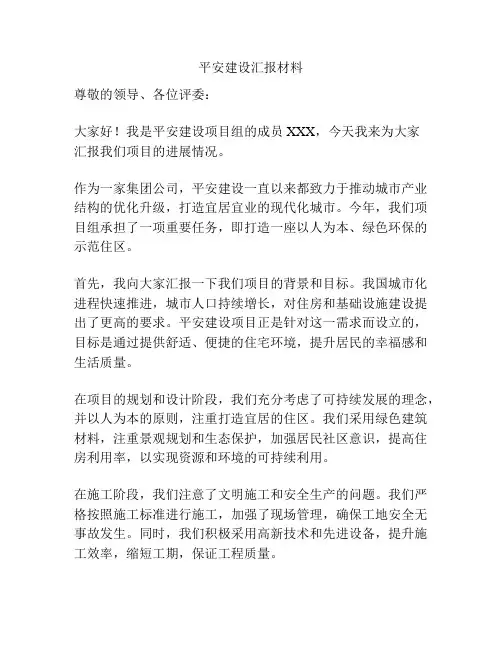 平安建设汇报材料

尊敬的领导、各位评委：

大家好！我是平安建设项目组的成员 XXX，今天我来为大家汇报我们项目的进展情况。

作为一家集团公司，平安建设一直以来都致力于推动城市产业结构的优化升级，打造宜居宜业的现代化城市。今年，我们项目组承担了一项重要任务，即打造一座以人为本、绿色环保的示范住区。

首先，我向大家汇报一下我们项目的背景和目标。我国城市化进程快速推进，城市人口持续增长，对住房和基础设施建设提出了更高的要求。平安建设项目正是针对这一需求而设立的，目标是通过提供舒适、便捷的住宅环境，提升居民的幸福感和生活质量。

在项目的规划和设计阶段，我们充分考虑了可持续发展的理念，并以人为本的原则，注重打造宜居的住区。我们采用绿色建筑材料，注重景观规划和生态保护，加强居民社区意识，提高住房利用率，以实现资源和环境的可持续利用。

在施工阶段，我们注意了文明施工和安全生产的问题。我们严格按照施工标准进行施工，加强了现场管理，确保工地安全无事故发生。同时，我们积极采用高新技术和先进设备，提升施工效率，缩短工期，保证工程质量。